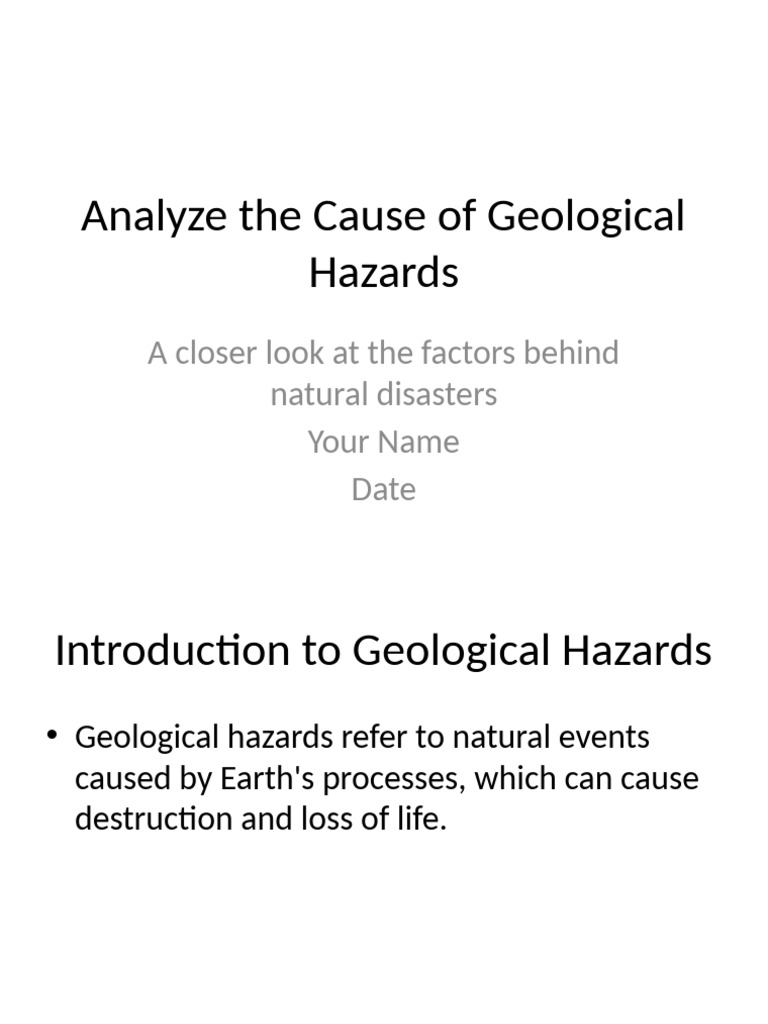 Analyze the Cause of Geological Hazards

A closer look at the factors behind natural disasters

Your Name

Date

Introduction to Geological Hazards

• Geological hazards refer to natural events caused by Earth's processes, which can cause destruction and loss of life.